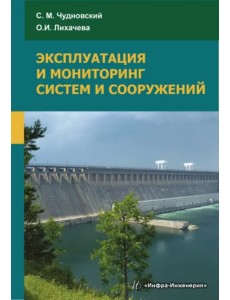 С. М. Чудновский
О.И. Лихачева

ЭКСПЛУАТАЦИЯ И МОНИТОРИНГ СИСТЕМ И СООРУЖЕНИЙ

«Инфра-Инженерия»